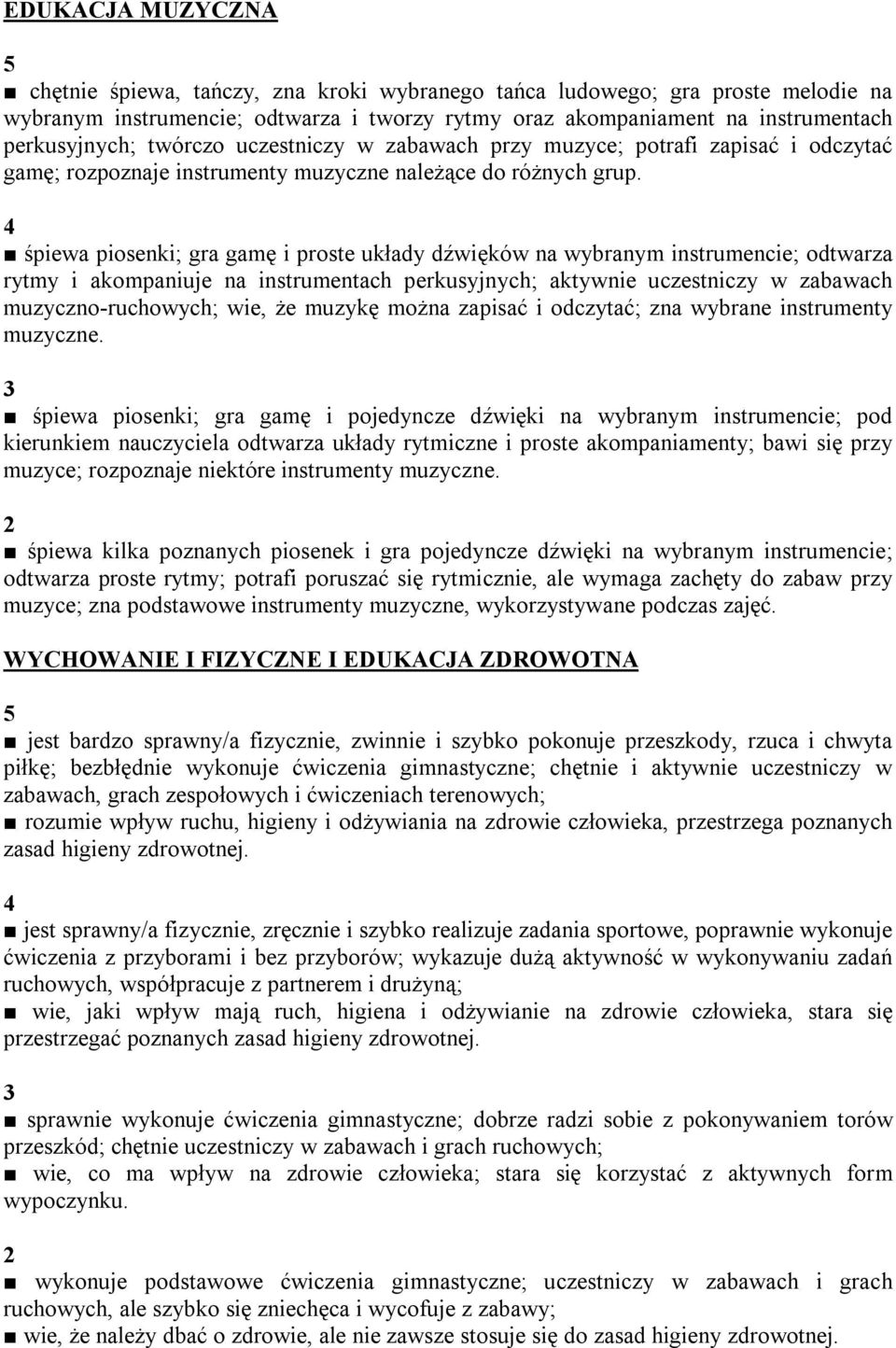 EDUKACJA MUZYCZNA

5

■ chętnie śpiewa, tańczy, zna kroki wybranego tańca ludowego; gra proste melodie na wybranym instrumencie; odtwarza i tworzy rytmy oraz akompaniament na instrumentach perkusyjnych; twórczo uczestniczy w zabawach przy muzyce; potrafi zapisać i odczytać gamę; rozpoznaje instrumenty muzyczne należące do różnych grup.

4

■ śpiewa piosenki; gra gamę i proste układy dźwięków na wybranym instrumencie; odtwarza rytmy i akompaniuje na instrumentach perkusyjnych; aktywnie uczestniczy w zabawach muzyczno-ruchowych; wie, że muzykę można zapisać i odczytać; zna wybrane instrumenty muzyczne.

3

■ śpiewa piosenki; gra gamę i pojedyncze dźwięki na wybranym instrumencie; pod kierunkiem nauczyciela odtwarza układy rytmiczne i proste akompaniamenty; bawi się przy muzyce; rozpoznaje niektóre instrumenty muzyczne.

2

■ śpiewa kilka poznanych piosenek i gra pojedyncze dźwięki na wybranym instrumencie; odtwarza proste rytmy; potrafi poruszać się rytmicznie, ale wymaga zachęty do zabaw przy muzyce; zna podstawowe instrumenty muzyczne, wykorzystywane podczas zajęć.

WYCHOWANIE I FIZYCZNE I EDUKACJA ZDROWOTNA

5

■ jest bardzo sprawny/a fizycznie, zwinnie i szybko pokonuje przeszkody, rzuca i chwyta piłkę; bezbłędnie wykonuje ćwiczenia gimnastyczne; chętnie i aktywnie uczestniczy w zabawach, grach zespołowych i ćwiczeniach terenowych;
■ rozumie wpływ ruchu, higieny i odżywiania na zdrowie człowieka, przestrzega poznanych zasad higieny zdrowotnej.

4

■ jest sprawny/a fizycznie, zręcznie i szybko realizuje zadania sportowe, poprawnie wykonuje ćwiczenia z przyborami i bez przyborów; wykazuje dużą aktywność w wykonywaniu zadań ruchowych, współpracuje z partnerem i drużyną;
■ wie, jaki wpływ mają ruch, higiena i odżywianie na zdrowie człowieka, stara się przestrzegać poznanych zasad higieny zdrowotnej.

3

■ sprawnie wykonuje ćwiczenia gimnastyczne; dobrze radzi sobie z pokonywaniem torów przeszkód; chętnie uczestniczy w zabawach i grach ruchowych;
■ wie, co ma wpływ na zdrowie człowieka; stara się korzystać z aktywnych form wypoczynku.

2

■ wykonuje podstawowe ćwiczenia gimnastyczne; uczestniczy w zabawach i grach ruchowych, ale szybko się zniechęca i wycofuje z zabawy;
■ wie, że należy dbać o zdrowie, ale nie zawsze stosuje się do zasad higieny zdrowotnej.